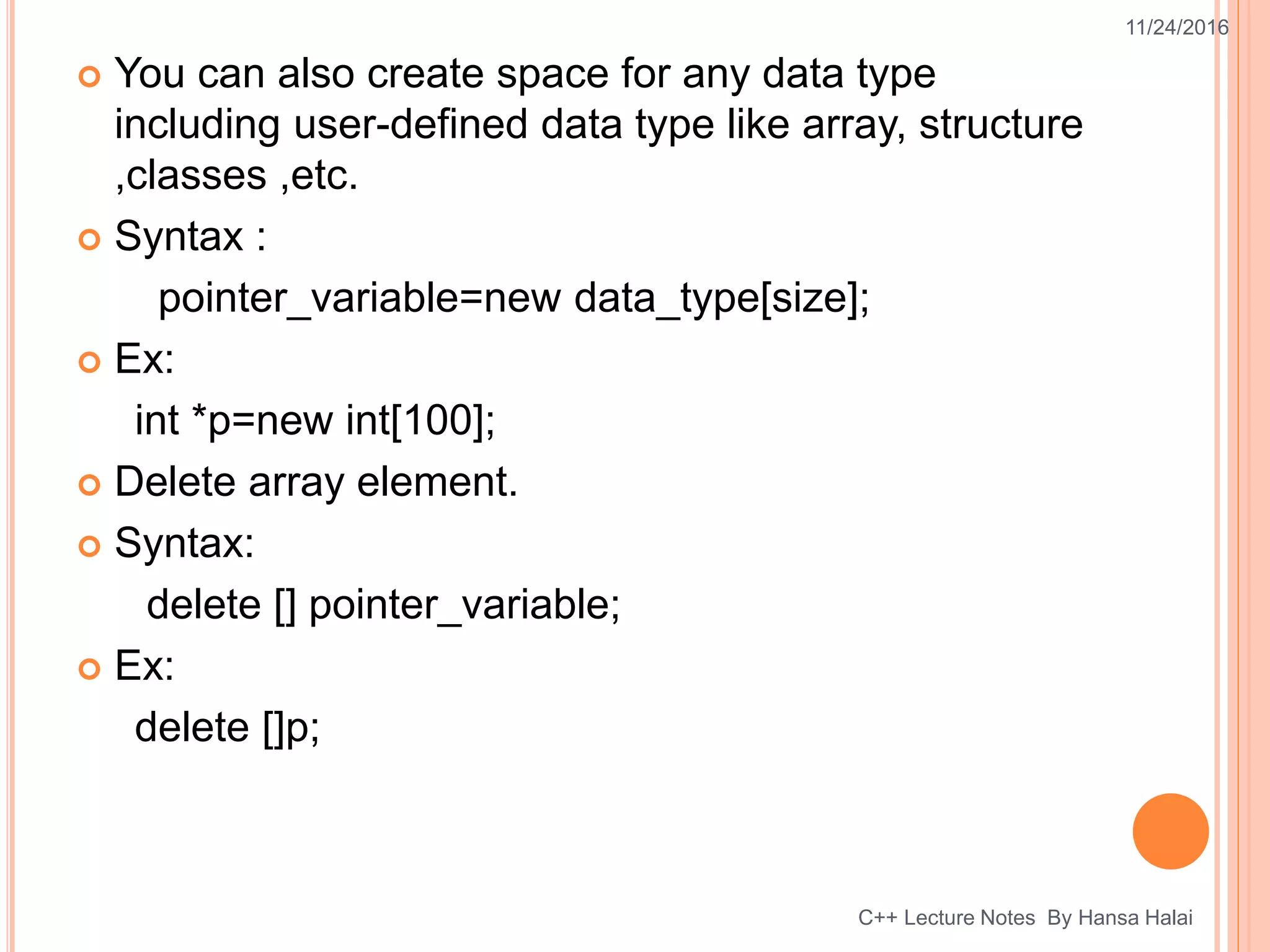 11/24/2016

You can also create space for any data type including user-defined data type like array, structure ,classes ,etc.

Syntax :

pointer_variable=new data_type[size];

Ex:

int *p=new int[100];

Delete array element.

Syntax:

delete [] pointer_variable;

Ex:

delete []p;

C++ Lecture Notes By Hansa Halai